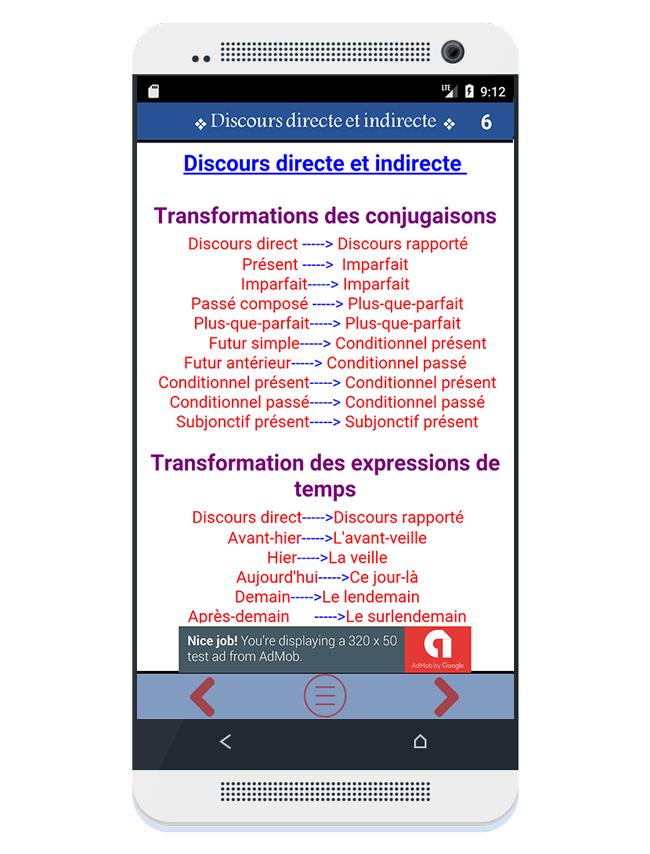 LTE 9:12

❖ Discours directe et indirecte ❖ 6

Discours directe et indirecte

Transformations des conjugaisons

Discours direct -----> Discours rapporté
Présent -----> Imparfait
Imparfait-----> Imparfait
Passé composé -----> Plus-que-parfait
Plus-que-parfait-----> Plus-que-parfait
Futur simple-----> Conditionnel présent
Futur antérieur-----> Conditionnel passé
Conditionnel présent-----> Conditionnel présent
Conditionnel passé-----> Conditionnel passé
Subjonctif présent-----> Subjonctif présent

Transformation des expressions de temps

Discours direct----->Discours rapporté
Avant-hier----->L'avant-veille
Hier----->La veille
Aujourd'hui----->Ce jour-là
Demain----->Le lendemain
Après-demain ----->Le surlendemain

Nice job! You're displaying a 320 x 50 test ad from AdMob.

AdMob by Google